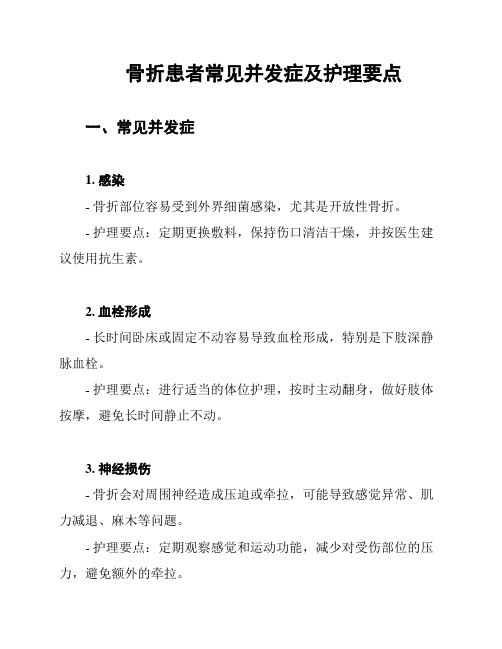 骨折患者常见并发症及护理要点

一、常见并发症

1. 感染

- 骨折部位容易受到外界细菌感染，尤其是开放性骨折。

- 护理要点：定期更换敷料，保持伤口清洁干燥，并按医生建议使用抗生素。

2. 血栓形成

- 长时间卧床或固定不动容易导致血栓形成，特别是下肢深静脉血栓。

- 护理要点：进行适当的体位护理，按时主动翻身，做好肢体按摩，避免长时间静止不动。

3. 神经损伤

- 骨折会对周围神经造成压迫或牵拉，可能导致感觉异常、肌力减退、麻木等问题。

- 护理要点：定期观察感觉和运动功能，减少对受伤部位的压力，避免额外的牵拉。